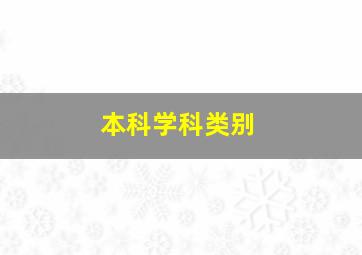 本科学科类别